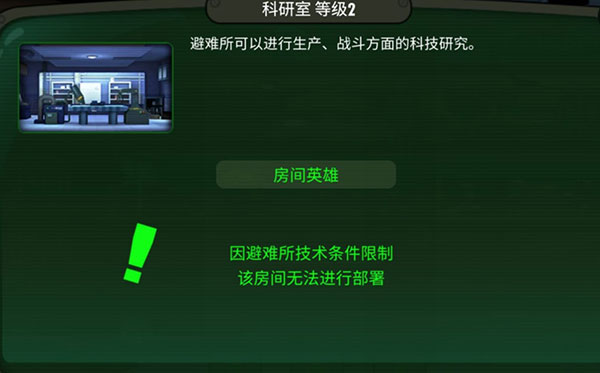 科研室 等级2

避难所可以进行生产、战斗方面的科技研究。

房间英雄

!

因避难所技术条件限制
该房间无法进行部署